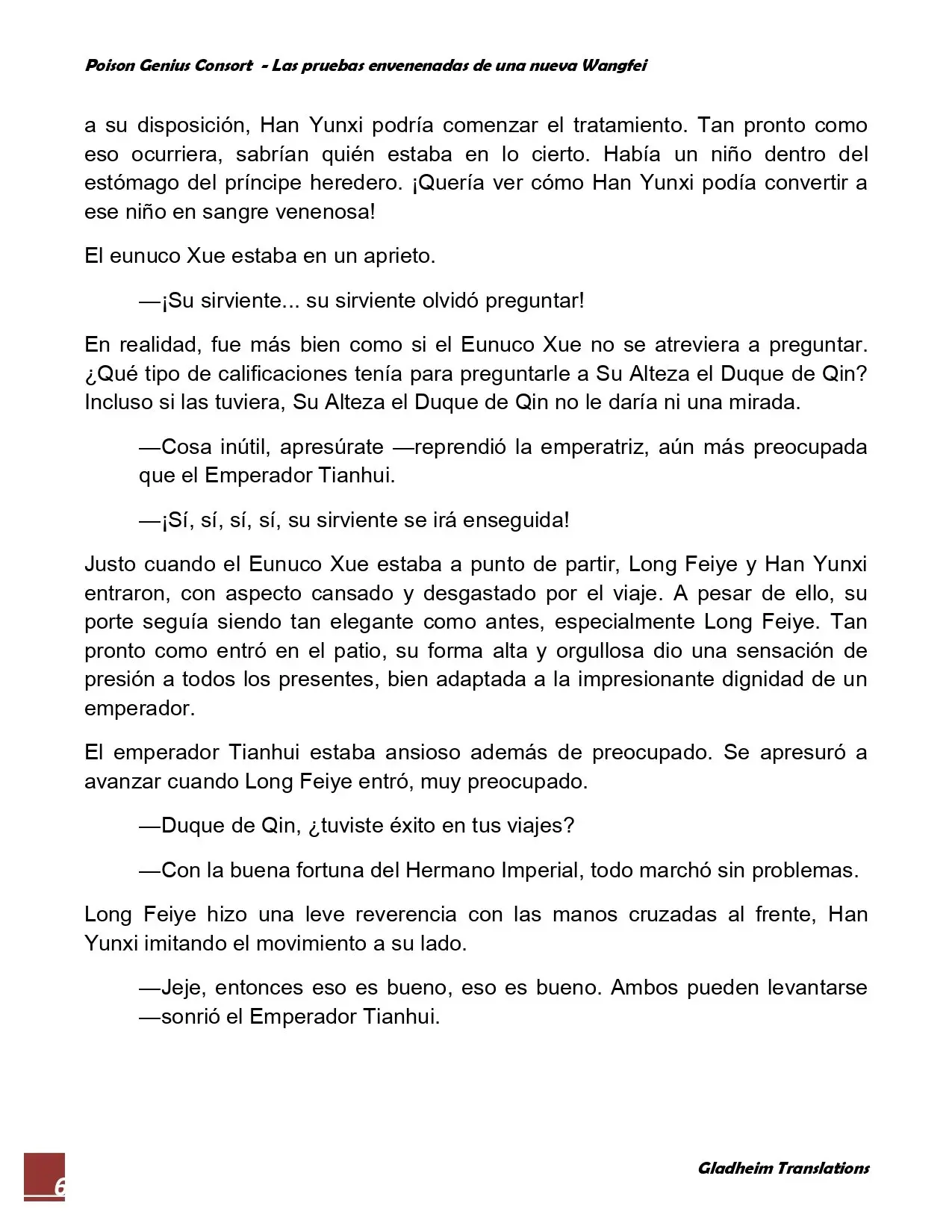 Poison Genius Consort - Las pruebas envenenadas de una nueva Wangfei

a su disposición, Han Yunxi podría comenzar el tratamiento. Tan pronto como eso ocurriera, sabrían quién estaba en lo cierto. Había un niño dentro del estómago del príncipe heredero. ¡Quería ver cómo Han Yunxi podía convertir a ese niño en sangre venenosa!

El eunuco Xue estaba en un aprieto.

—¡Su sirviente... su sirviente olvidó preguntar!

En realidad, fue más bien como si el Eunuco Xue no se atreviera a preguntar. ¿Qué tipo de calificaciones tenía para preguntarle a Su Alteza el Duque de Qin? Incluso si las tuviera, Su Alteza el Duque de Qin no le daría ni una mirada.

—Cosa inútil, apresúrate —reprendió la emperatriz, aún más preocupada que el Emperador Tianhui.

—¡Sí, sí, sí, sí, su sirviente se irá enseguida!

Justo cuando el Eunuco Xue estaba a punto de partir, Long Feiye y Han Yunxi entraron, con aspecto cansado y desgastado por el viaje. A pesar de ello, su porte seguía siendo tan elegante como antes, especialmente Long Feiye. Tan pronto como entró en el patio, su forma alta y orgullosa dio una sensación de presión a todos los presentes, bien adaptada a la impresionante dignidad de un emperador.

El emperador Tianhui estaba ansioso además de preocupado. Se apresuró a avanzar cuando Long Feiye entró, muy preocupado.

—Duque de Qin, ¿tuviste éxito en tus viajes?

—Con la buena fortuna del Hermano Imperial, todo marchó sin problemas.

Long Feiye hizo una leve reverencia con las manos cruzadas al frente, Han Yunxi imitando el movimiento a su lado.

—Jeje, entonces eso es bueno, eso es bueno. Ambos pueden levantarse —sonrió el Emperador Tianhui.

6

Gladheim Translations